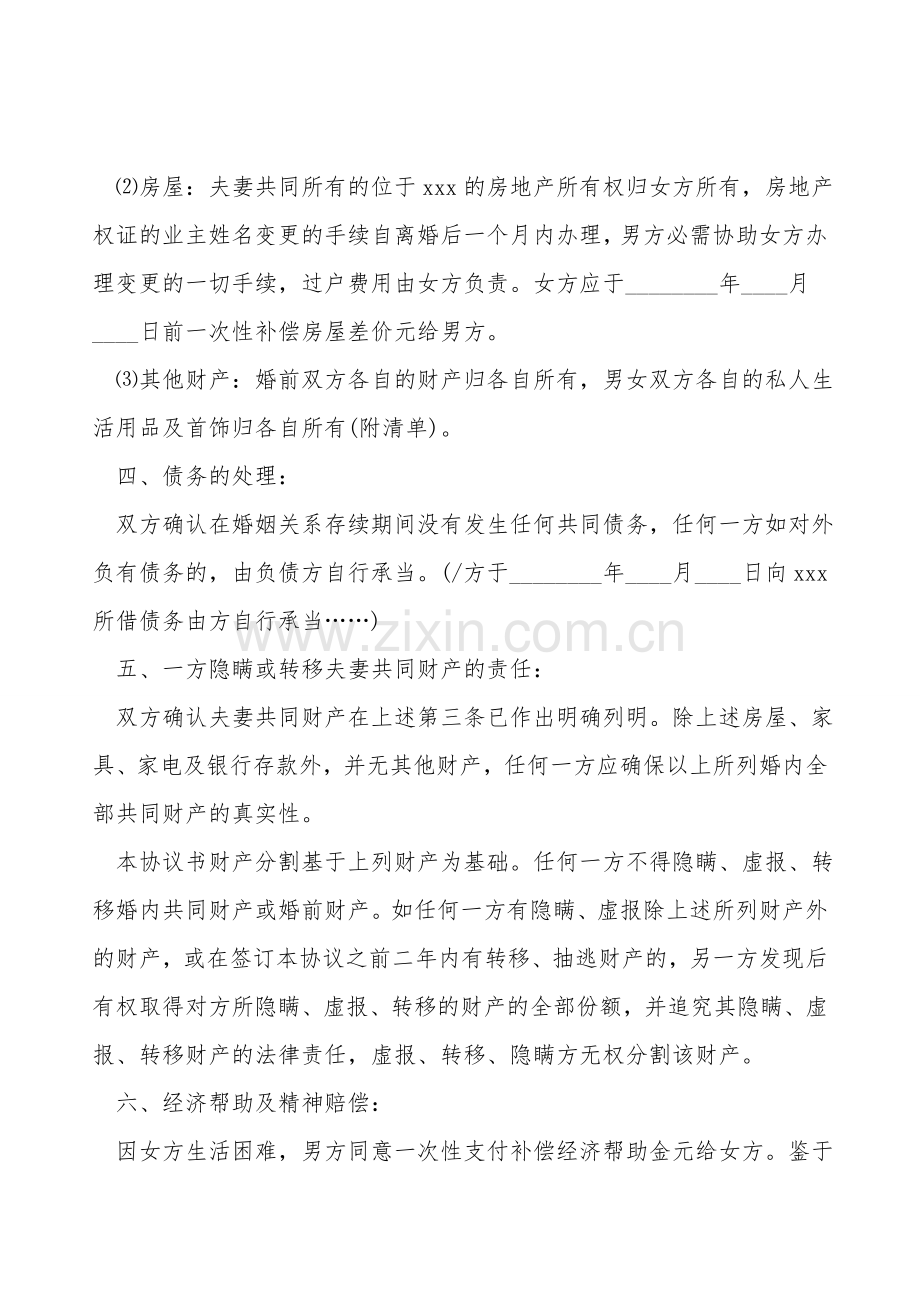 ⑵房屋：夫妻共同所有的位于xxx的房地产所有权归女方所有，房地产权证的业主姓名变更的手续自离婚后一个月内办理，男方必需协助女方办理变更的一切手续，过户费用由女方负责。女方应于____年____月____日前一次性补偿房屋差价元给男方。

⑶其他财产：婚前双方各自的财产归各自所有，男女双方各自的私人生活用品及首饰归各自所有(附清单)。

四、债务的处理：

双方确认在婚姻关系存续期间没有发生任何共同债务，任何一方如对外负有债务的，由负债方自行承当。(/方于____年____月____日向xxx所借债务由方自行承当……)

五、一方隐瞒或转移夫妻共同财产的责任：

双方确认夫妻共同财产在上述第三条已作出明确列明。除上述房屋、家具、家电及银行存款外，并无其他财产，任何一方应确保以上所列婚内全部共同财产的真实性。

本协议书财产分割基于上列财产为基础。任何一方不得隐瞒、虚报、转移婚内共同财产或婚前财产。如任何一方有隐瞒、虚报除上述所列财产外的财产，或在签订本协议之前二年内有转移、抽逃财产的，另一方发现后有权取得对方所隐瞒、虚报、转移的财产的全部份额，并追究其隐瞒、虚报、转移财产的法律责任，虚报、转移、隐瞒方无权分割该财产。

六、经济帮助及精神赔偿：

因女方生活困难，男方同意一次性支付补偿经济帮助金元给女方。鉴于

www.zixin.com.cn